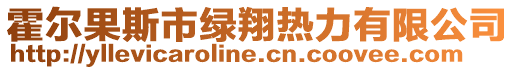 霍尔果斯市绿翔热力有限公司
http://yllevicaroline.cn.coovee.com